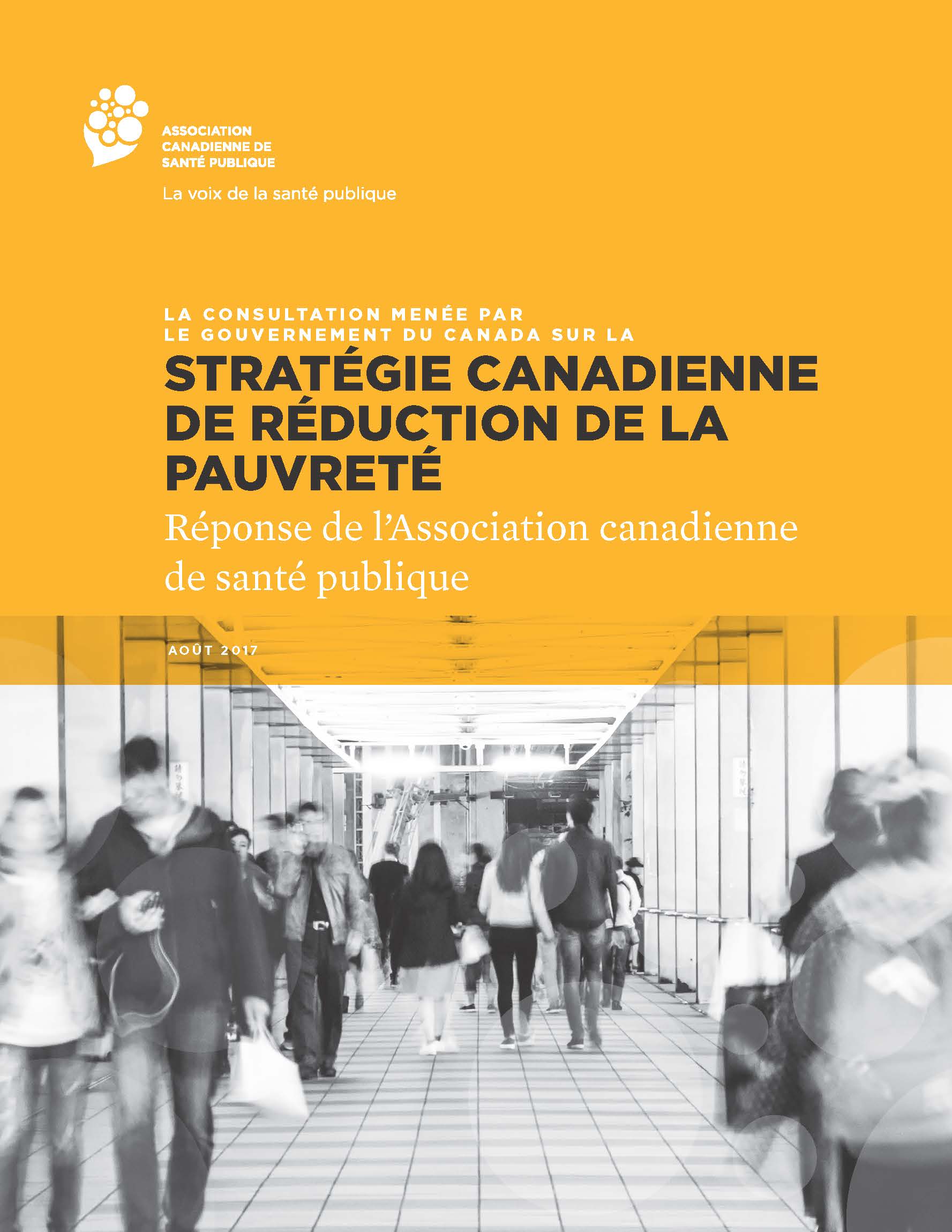 ASSOCIATION
CANADIENNE DE
SANTÉ PUBLIQUE

La voix de la santé publique

LA CONSULTATION MENÉE PAR LE GOUVERNEMENT DU CANADA SUR LA

STRATÉGIE CANADIENNE DE RÉDUCTION DE LA PAUVRETÉ

Réponse de l'Association canadienne de santé publique

AOÛT 2017